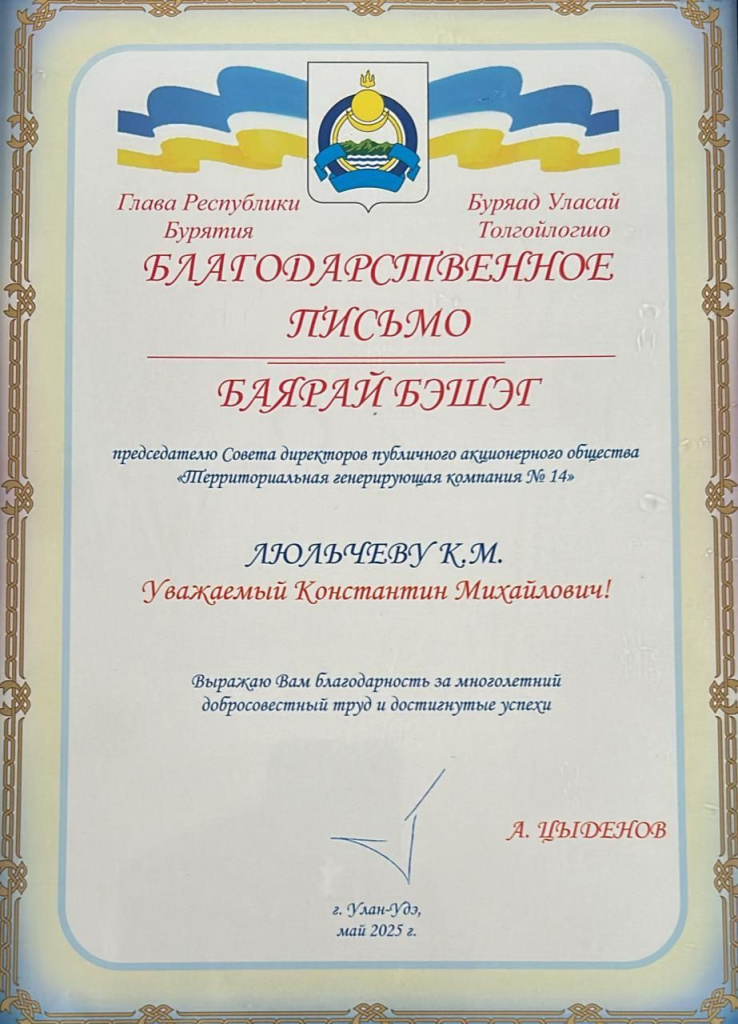 Глава Республики Бурятия

Буряад Уласай Толгойлогшо

БЛАГОДАРСТВЕННОЕ ПИСЬМО

БАЯРАЙ БЭШЭГ

председателю Совета директоров публичного акционерного общества «Территориальная генерирующая компания № 14»

ЛЮЛЬЧЕВУ К.М.

Уважаемый Константин Михайлович!

Выражаю Вам благодарность за многолетний добросовестный труд и достигнутые успехи

А. ЦЫДЕНОВ

г. Улан-Удэ, май 2025 г.